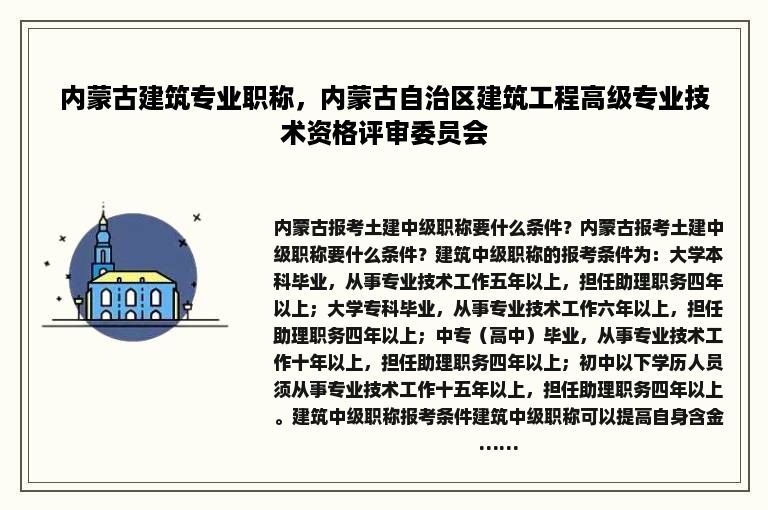 内蒙古建筑专业职称，内蒙古自治区建筑工程高级专业技术资格评审委员会

内蒙古报考土建中级职称要什么条件？内蒙古报考土建中级职称要什么条件？建筑中级职称的报考条件为：大学本科毕业，从事专业技术工作五年以上，担任助理职务四年以上；大学专科毕业，从事专业技术工作六年以上，担任助理职务四年以上；中专（高中）毕业，从事专业技术工作十年以上，担任助理职务四年以上；初中以下学历人员须从事专业技术工作十五年以上，担任助理职务四年以上。建筑中级职称报考条件建筑中级职称可以提高自身含金……